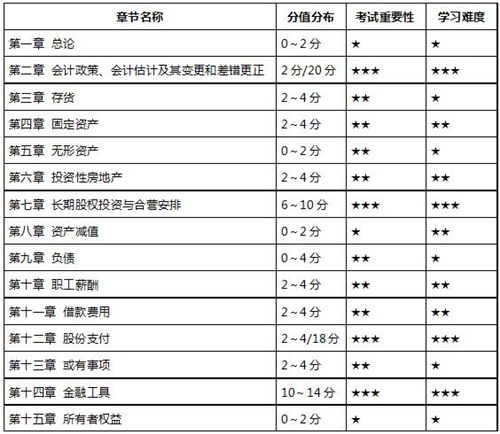 | 章节名称 | 分值分布 | 考试重要性 | 学习难度 |
|---|---|---|---|
| 第一章 总论 | 0～2分 | ★ | ★ |
| 第二章 会计政策、会计估计及其变更和差错更正 | 2分/20分 | ★★★ | ★★★ |
| 第三章 存货 | 2～4分 | ★★ | ★ |
| 第四章 固定资产 | 2～4分 | ★★ | ★★ |
| 第五章 无形资产 | 0～2分 | ★★ | ★ |
| 第六章 投资性房地产 | 2～4分 | ★★ | ★★ |
| 第七章 长期股权投资与合营安排 | 6～10分 | ★★★ | ★★★ |
| 第八章 资产减值 | 0～2分 | ★ | ★★ |
| 第九章 负债 | 0～4分 | ★★ | ★ |
| 第十章 职工薪酬 | 2～4分 | ★★ | ★★ |
| 第十一章 借款费用 | 2～4分 | ★★ | ★★ |
| 第十二章 股份支付 | 2～4/18分 | ★★★ | ★★★ |
| 第十三章 或有事项 | 2～4分 | ★★ | ★ |
| 第十四章 金融工具 | 10～14分 | ★★★ | ★★★ |
| 第十五章 所有者权益 | 0～2分 | ★ | ★ |